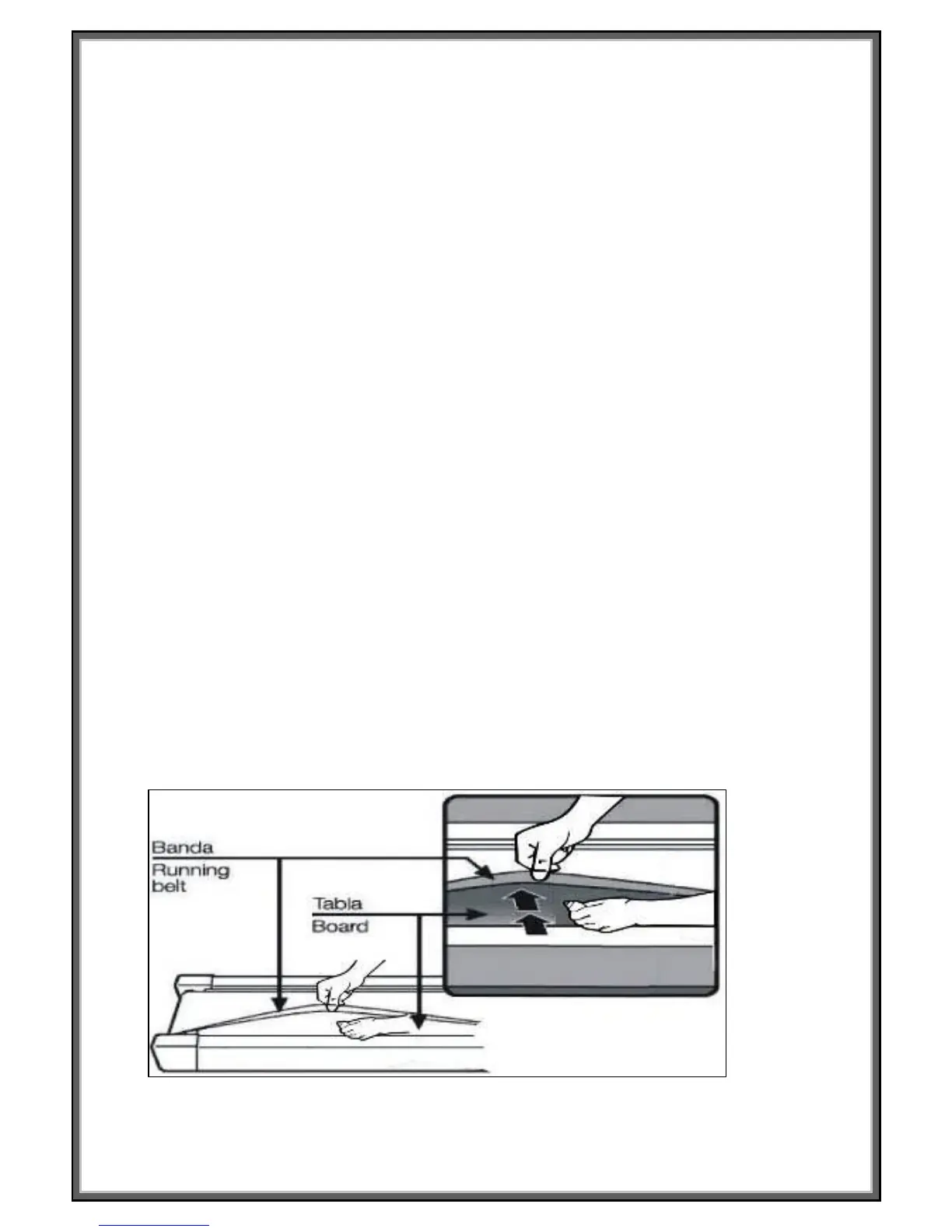 Banda
Running belt
Tabla
Board